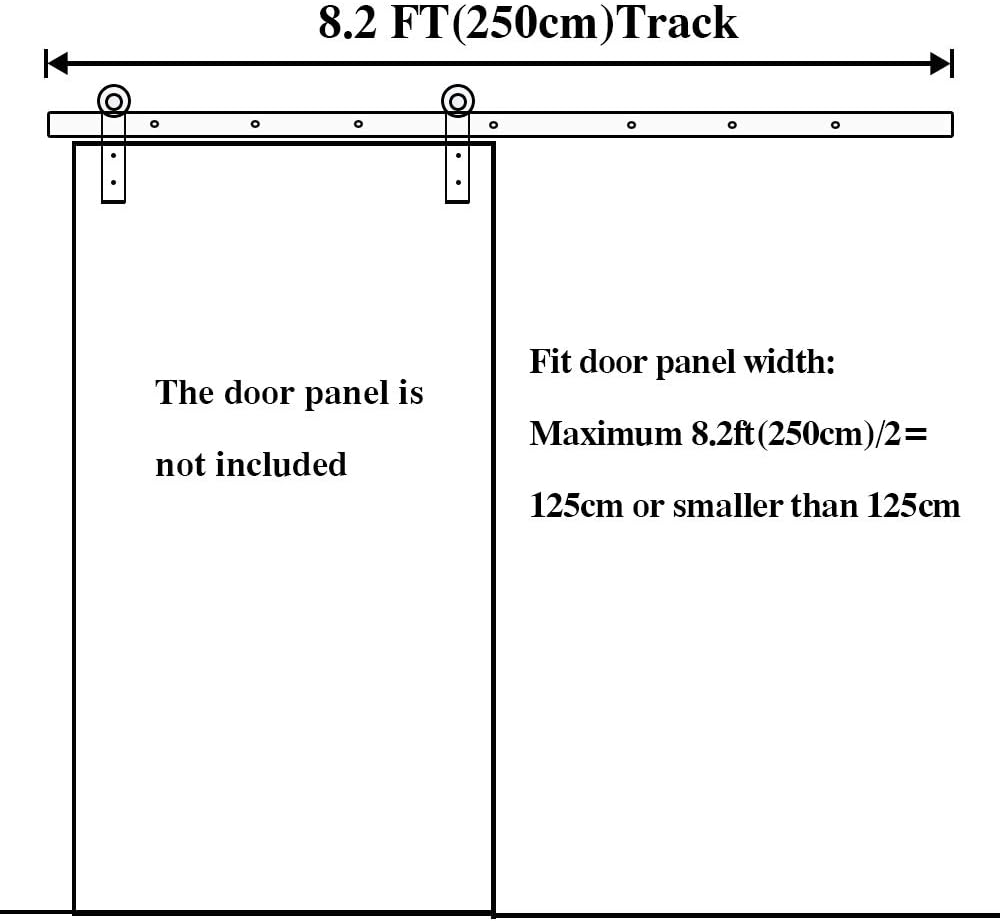 8.2 FT(250cm)Track

The door panel is not included

Fit door panel width:

Maximum 8.2ft(250cm)/2=

125cm or smaller than 125cm